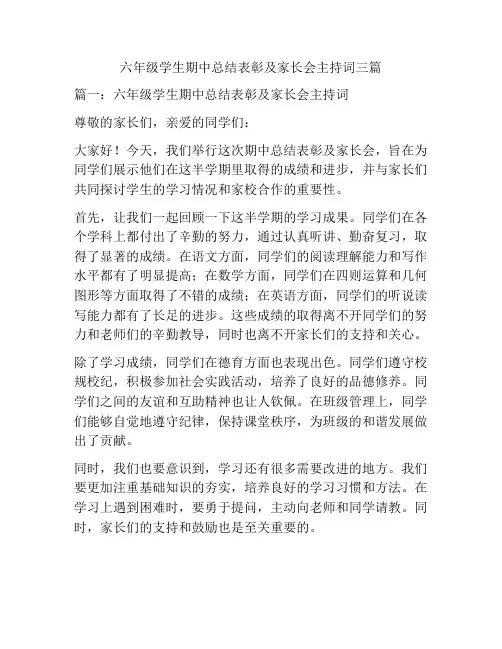 六年级学生期中总结表彰及家长会主持词三篇

篇一：六年级学生期中总结表彰及家长会主持词

尊敬的家长们，亲爱的同学们：

大家好！今天，我们举行这次期中总结表彰及家长会，旨在为同学们展示他们在这半学期里取得的成绩和进步，并与家长们共同探讨学生的学习情况和家校合作的重要性。

首先，让我们一起回顾一下这半学期的学习成果。同学们在各个学科上都付出了辛勤的努力，通过认真听讲、勤奋复习，取得了显著的成绩。在语文方面，同学们的阅读理解能力和写作水平都有了明显提高；在数学方面，同学们在四则运算和几何图形等方面取得了不错的成绩；在英语方面，同学们的听说读写能力都有了长足的进步。这些成绩的取得离不开同学们的努力和老师们的辛勤教导，同时也离不开家长们的支持和关心。

除了学习成绩，同学们在德育方面也表现出色。同学们遵守校规校纪，积极参加社会实践活动，培养了良好的品德修养。同学们之间的友谊和互助精神也让人钦佩。在班级管理上，同学们能够自觉地遵守纪律，保持课堂秩序，为班级的和谐发展做出了贡献。

同时，我们也要意识到，学习还有很多需要改进的地方。我们要更加注重基础知识的夯实，培养良好的学习习惯和方法。在学习上遇到困难时，要勇于提问，主动向老师和同学请教。同时，家长们的支持和鼓励也是至关重要的。